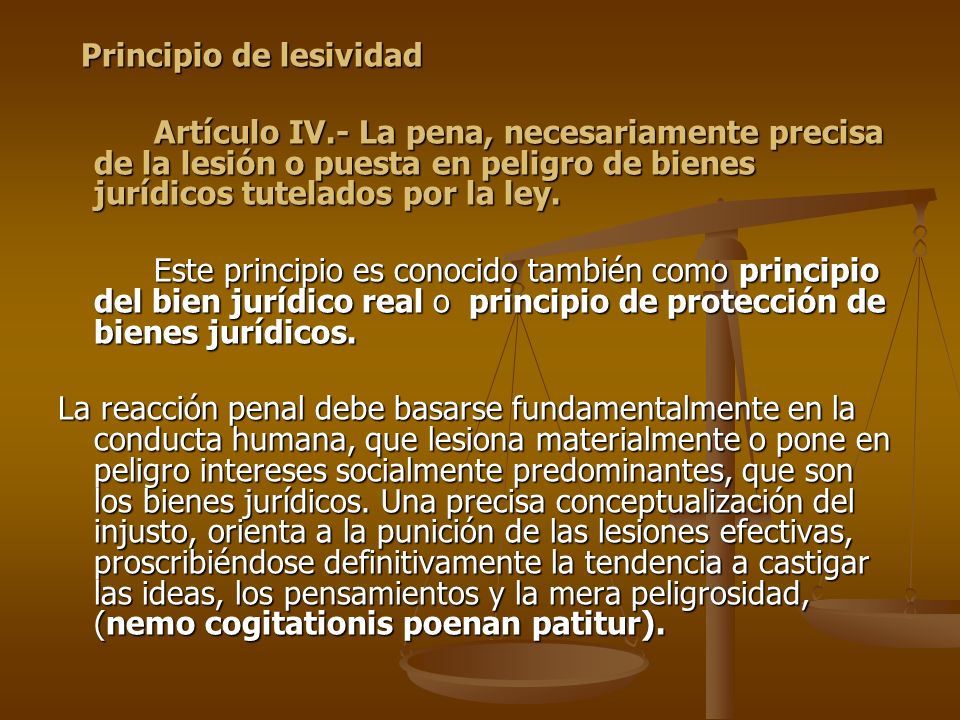 Principio de lesividad

Artículo IV.- La pena, necesariamente precisa de la lesión o puesta en peligro de bienes jurídicos tutelados por la ley.

Este principio es conocido también como principio del bien jurídico real o principio de protección de bienes jurídicos.

La reacción penal debe basarse fundamentalmente en la conducta humana, que lesiona materialmente o pone en peligro intereses socialmente predominantes, que son los bienes jurídicos. Una precisa conceptualización del injusto, orienta a la punición de las lesiones efectivas, proscribiéndose definitivamente la tendencia a castigar las ideas, los pensamientos y la mera peligrosidad, (nemo cogitationis poenan patitur).